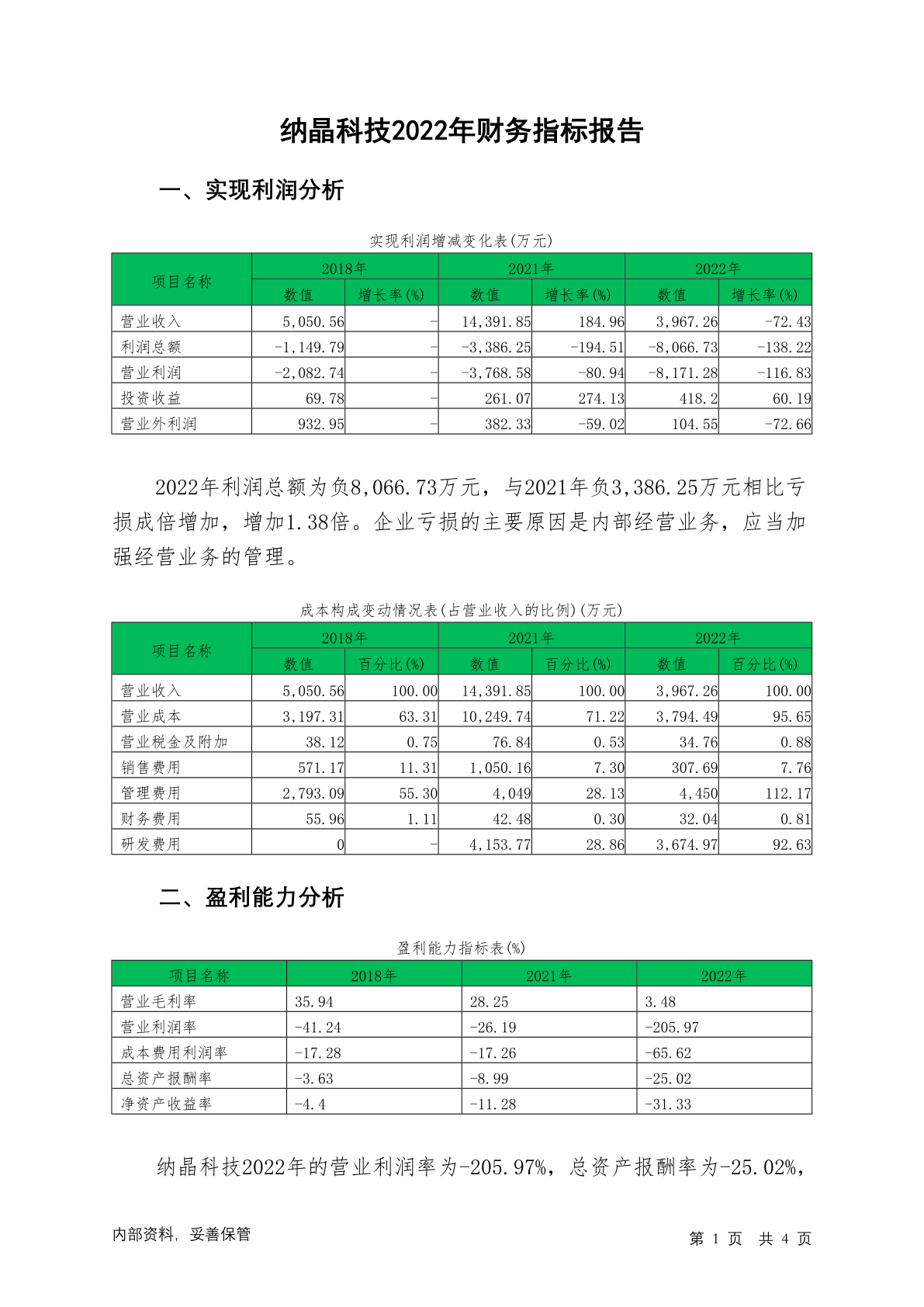 纳晶科技2022年财务指标报告

一、实现利润分析

实现利润增减变化表(万元)

| 项目名称 | 2018年 数值 | 2018年 增长率(%) | 2021年 数值 | 2021年 增长率(%) | 2022年 数值 | 2022年 增长率(%) |
|---|---|---|---|---|---|---|
| 营业收入 | 5,050.56 | - | 14,391.85 | 184.96 | 3,967.26 | -72.43 |
| 利润总额 | -1,149.79 | - | -3,386.25 | -194.51 | -8,066.73 | -138.22 |
| 营业利润 | -2,082.74 | - | -3,768.58 | -80.94 | -8,171.28 | -116.83 |
| 投资收益 | 69.78 | - | 261.07 | 274.13 | 418.2 | 60.19 |
| 营业外利润 | 932.95 | - | 382.33 | -59.02 | 104.55 | -72.66 |

2022年利润总额为负8,066.73万元，与2021年负3,386.25万元相比亏损成倍增加，增加1.38倍。企业亏损的主要原因是内部经营业务，应当加强经营业务的管理。

成本构成变动情况表(占营业收入的比例)(万元)

| 项目名称 | 2018年 数值 | 2018年 百分比(%) | 2021年 数值 | 2021年 百分比(%) | 2022年 数值 | 2022年 百分比(%) |
|---|---|---|---|---|---|---|
| 营业收入 | 5,050.56 | 100.00 | 14,391.85 | 100.00 | 3,967.26 | 100.00 |
| 营业成本 | 3,197.31 | 63.31 | 10,249.74 | 71.22 | 3,794.49 | 95.65 |
| 营业税金及附加 | 38.12 | 0.75 | 76.84 | 0.53 | 34.76 | 0.88 |
| 销售费用 | 571.17 | 11.31 | 1,050.16 | 7.30 | 307.69 | 7.76 |
| 管理费用 | 2,793.09 | 55.30 | 4,049 | 28.13 | 4,450 | 112.17 |
| 财务费用 | 55.96 | 1.11 | 42.48 | 0.30 | 32.04 | 0.81 |
| 研发费用 | 0 | - | 4,153.77 | 28.86 | 3,674.97 | 92.63 |

二、盈利能力分析

盈利能力指标表(%)

| 项目名称 | 2018年 | 2021年 | 2022年 |
|---|---|---|---|
| 营业毛利率 | 35.94 | 28.25 | 3.48 |
| 营业利润率 | -41.24 | -26.19 | -205.97 |
| 成本费用利润率 | -17.28 | -17.26 | -65.62 |
| 总资产报酬率 | -3.63 | -8.99 | -25.02 |
| 净资产收益率 | -4.4 | -11.28 | -31.33 |

纳晶科技2022年的营业利润率为-205.97%，总资产报酬率为-25.02%，

内部资料，妥善保管

第 1 页 共 4 页